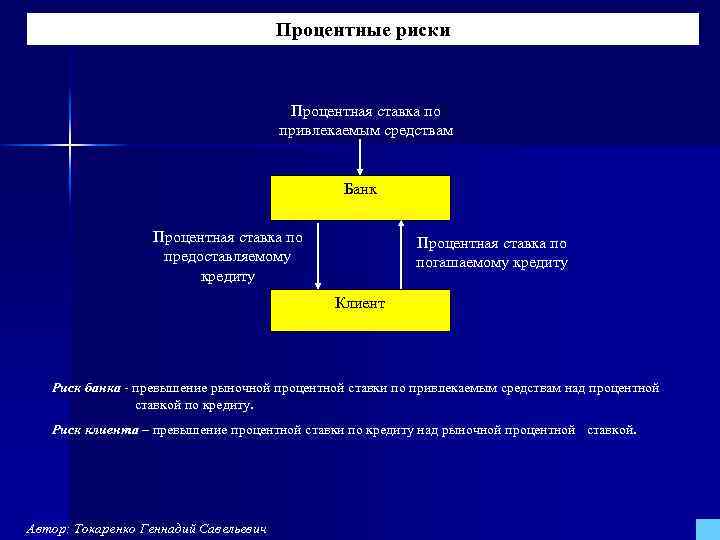 Процентные риски

Процентная ставка по привлекаемым средствам

Банк

Процентная ставка по предоставляемому кредиту

Процентная ставка по погашаемому кредиту

Клиент

Риск банка - превышение рыночной процентной ставки по привлекаемым средствам над процентной ставкой по кредиту.

Риск клиента – превышение процентной ставки по кредиту над рыночной процентной ставкой.

Автор: Токаренко Геннадий Савельевич